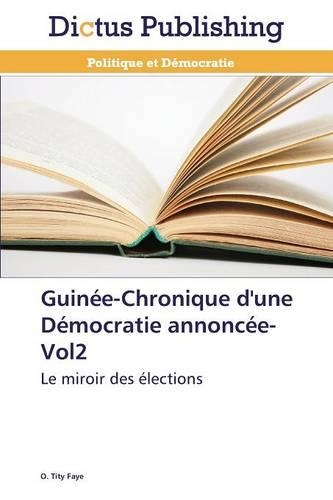 Dictus Publishing

Politique et Démocratie

Guinée-Chronique d'une Démocratie annoncée-Vol2

Le miroir des élections

O. Tity Faye